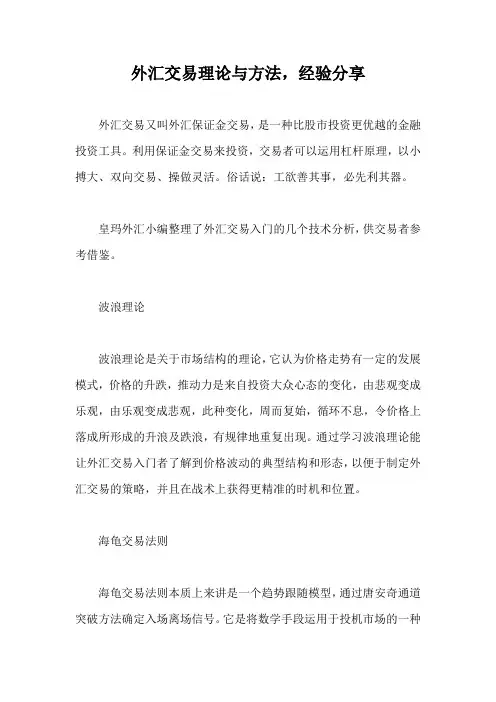 外汇交易理论与方法，经验分享

外汇交易又叫外汇保证金交易，是一种比股市投资更优越的金融投资工具。利用保证金交易来投资，交易者可以运用杠杆原理，以小搏大、双向交易、操做灵活。俗话说：工欲善其事，必先利其器。

皇玛外汇小编整理了外汇交易入门的几个技术分析，供交易者参考借鉴。

波浪理论

波浪理论是关于市场结构的理论，它认为价格走势有一定的发展模式，价格的升跌，推动力是来自投资大众心态的变化，由悲观变成乐观，由乐观变成悲观，此种变化，周而复始，循环不息，令价格上落成所形成的升浪及跌浪，有规律地重复出现。通过学习波浪理论能让外汇交易入门者了解到价格波动的典型结构和形态，以便于制定外汇交易的策略，并且在战术上获得更精准的时机和位置。

海龟交易法则

海龟交易法则本质上来讲是一个趋势跟随模型，通过唐安奇通道突破方法确定入场离场信号。它是将数学手段运用于投机市场的一种